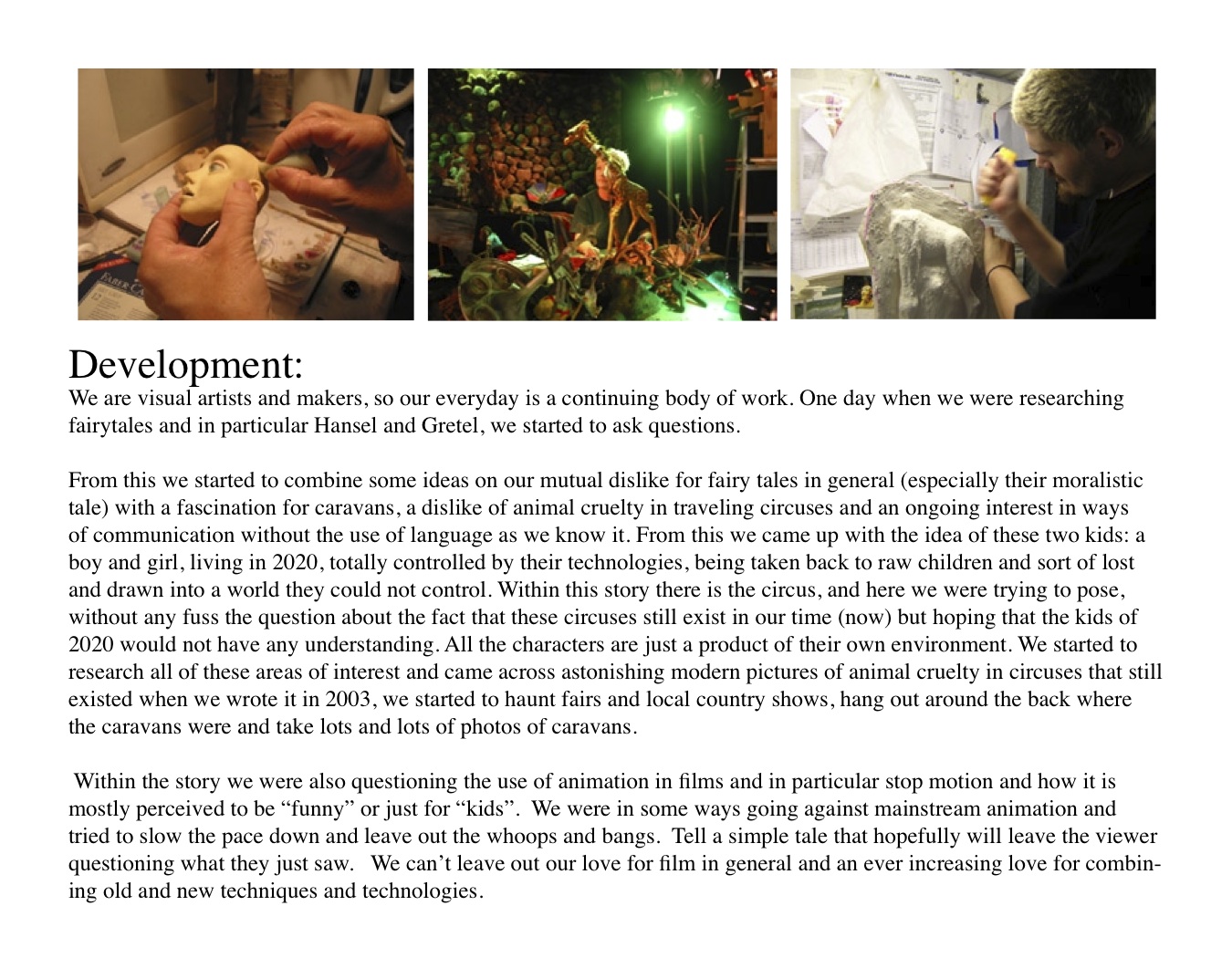 Development:
We are visual artists and makers, so our everyday is a continuing body of work. One day when we were researching fairytales and in particular Hansel and Gretel, we started to ask questions.

From this we started to combine some ideas on our mutual dislike for fairy tales in general (especially their moralistic tale) with a fascination for caravans, a dislike of animal cruelty in traveling circuses and an ongoing interest in ways of communication without the use of language as we know it. From this we came up with the idea of these two kids: a boy and girl, living in 2020, totally controlled by their technologies, being taken back to raw children and sort of lost and drawn into a world they could not control. Within this story there is the circus, and here we were trying to pose, without any fuss the question about the fact that these circuses still exist in our time (now) but hoping that the kids of 2020 would not have any understanding. All the characters are just a product of their own environment. We started to research all of these areas of interest and came across astonishing modern pictures of animal cruelty in circuses that still existed when we wrote it in 2003, we started to haunt fairs and local country shows, hang out around the back where the caravans were and take lots and lots of photos of caravans.

Within the story we were also questioning the use of animation in films and in particular stop motion and how it is mostly perceived to be “funny” or just for “kids”. We were in some ways going against mainstream animation and tried to slow the pace down and leave out the whoops and bangs. Tell a simple tale that hopefully will leave the viewer questioning what they just saw. We can’t leave out our love for film in general and an ever increasing love for combining old and new techniques and technologies.